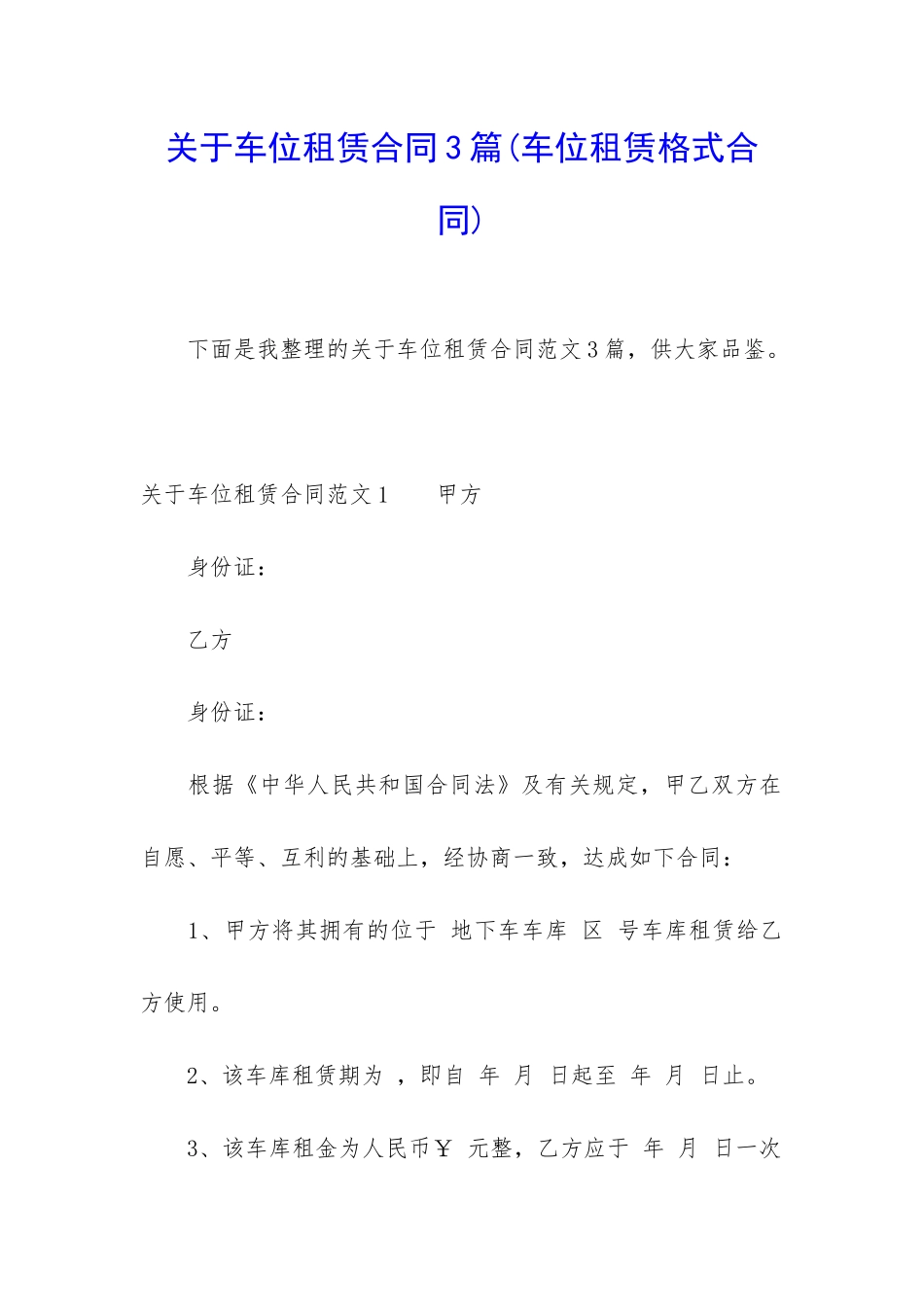 关于车位租赁合同3篇(车位租赁格式合同)

下面是我整理的关于车位租赁合同范文3篇，供大家品鉴。

关于车位租赁合同范文1 甲方

身份证：

乙方

身份证：

根据《中华人民共和国合同法》及有关规定，甲乙双方在自愿、平等、互利的基础上，经协商一致，达成如下合同：

1、甲方将其拥有的位于 地下车车库 区 号车库租赁给乙方使用。

2、该车库租赁期为 ，即自 年 月 日起至 年 月 日止。

3、该车库租金为人民币￥ 元整，乙方应于 年 月 日一次